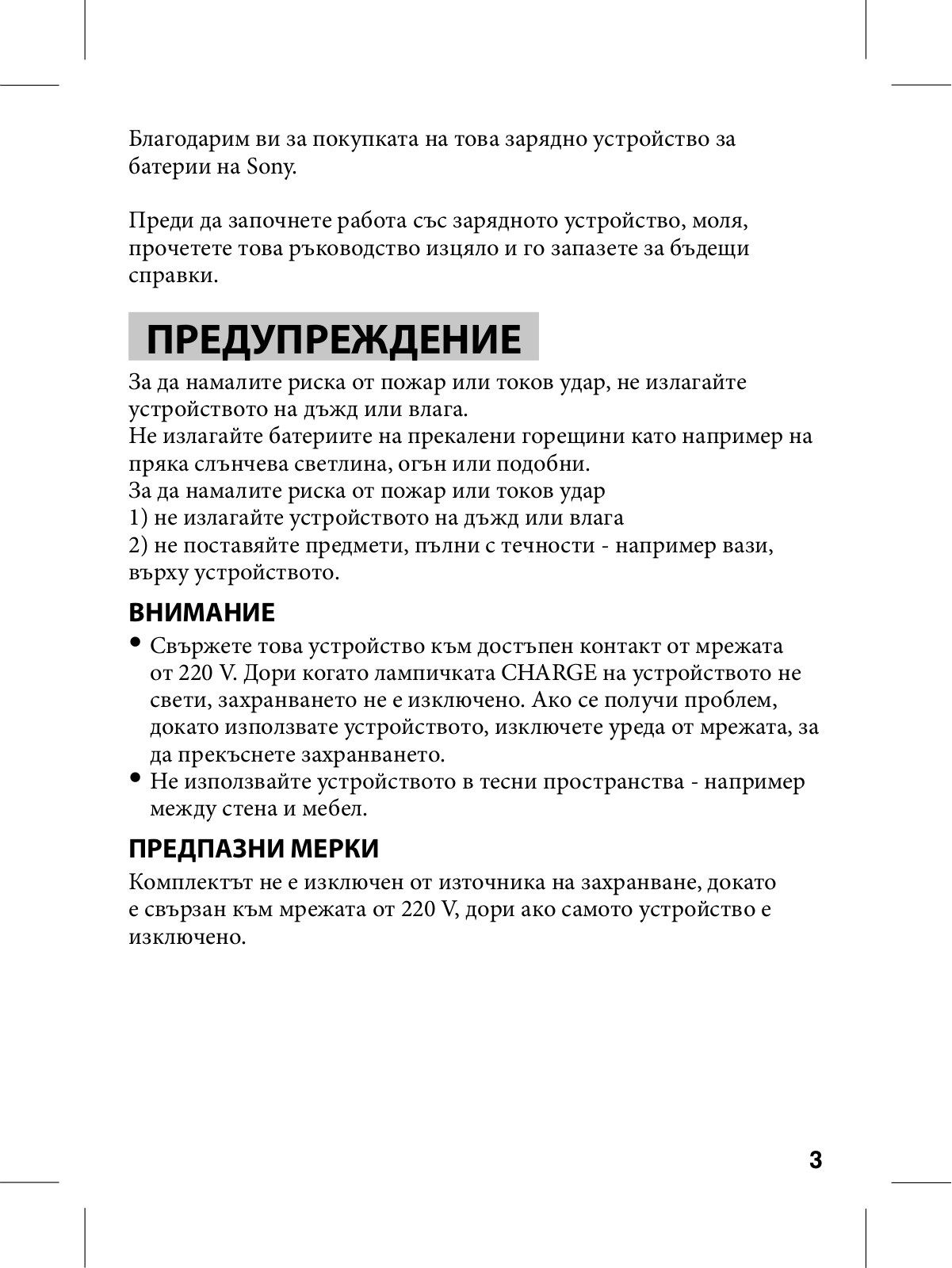 Благодарим ви за покупката на това зарядно устройство за батерии на Sony.

Преди да започнете работа със зарядното устройство, моля, прочетете това ръководство изцяло и го запазете за бъдещи справки.

ПРЕДУПРЕЖДЕНИЕ

За да намалите риска от пожар или токов удар, не излагайте устройството на дъжд или влага.
Не излагайте батериите на прекалени горещини като например на пряка слънчева светлина, огън или подобни.
За да намалите риска от пожар или токов удар
1) не излагайте устройството на дъжд или влага
2) не поставяйте предмети, пълни с течности - например вази, върху устройството.

ВНИМАНИЕ

• Свържете това устройство към достъпен контакт от мрежата от 220 V. Дори когато лампичката CHARGE на устройството не свети, захранването не е изключено. Ако се получи проблем, докато използвате устройството, изключете уреда от мрежата, за да прекъснете захранването.
• Не използвайте устройството в тесни пространства - например между стена и мебел.

ПРЕДПАЗНИ МЕРКИ

Комплектът не е изключен от източника на захранване, докато е свързан към мрежата от 220 V, дори ако самото устройство е изключено.

3